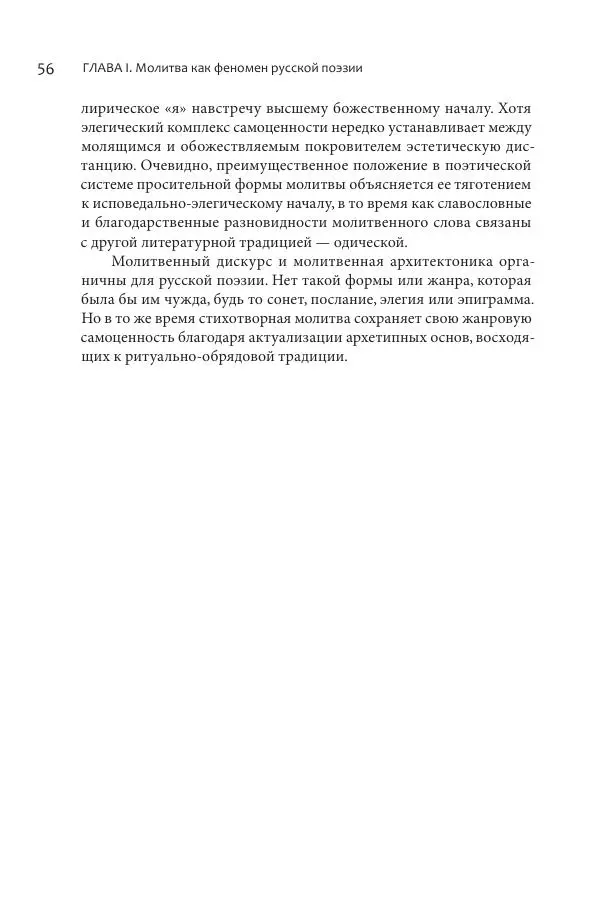 56 ГЛАВА I. Молитва как феномен русской поэзии

лирическое «я» навстречу высшему божественному началу. Хотя элегический комплекс самоценности нередко устанавливает между молящимся и обожествляемым покровителем эстетическую дистанцию. Очевидно, преимущественное положение в поэтической системе просительной формы молитвы объясняется ее тяготением к исповедально-элегическому началу, в то время как славословные и благодарственные разновидности молитвенного слова связаны с другой литературной традицией — одической.

Молитвенный дискурс и молитвенная архитектоника органичны для русской поэзии. Нет такой формы или жанра, которая была бы им чужда, будь то сонет, послание, элегия или эпиграмма. Но в то же время стихотворная молитва сохраняет свою жанровую самоценность благодаря актуализации архетипных основ, восходящих к ритуально-обрядовой традиции.